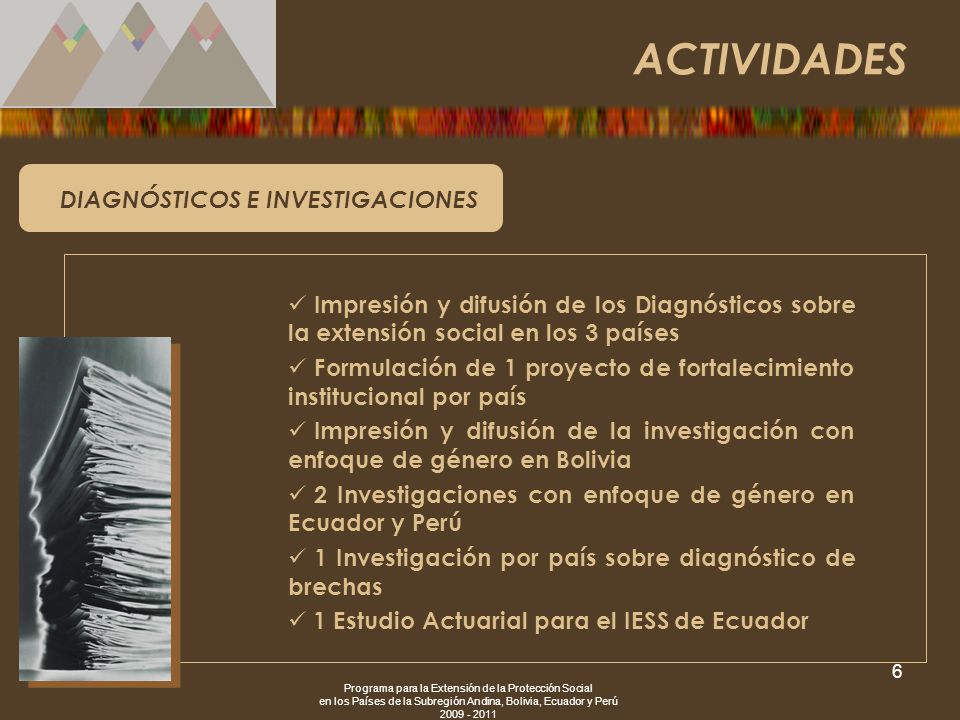 ACTIVIDADES

DIAGNÓSTICOS E INVESTIGACIONES

✓ Impresión y difusión de los Diagnósticos sobre la extensión social en los 3 países

✓ Formulación de 1 proyecto de fortalecimiento institucional por país

✓ Impresión y difusión de la investigación con enfoque de género en Bolivia

✓ 2 Investigaciones con enfoque de género en Ecuador y Perú

✓ 1 Investigación por país sobre diagnóstico de brechas

✓ 1 Estudio Actuarial para el IESS de Ecuador

6

Programa para la Extensión de la Protección Social en los Países de la Subregión Andina, Bolivia, Ecuador y Perú 2009 - 2011